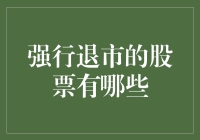 强行退市的股票有哪些